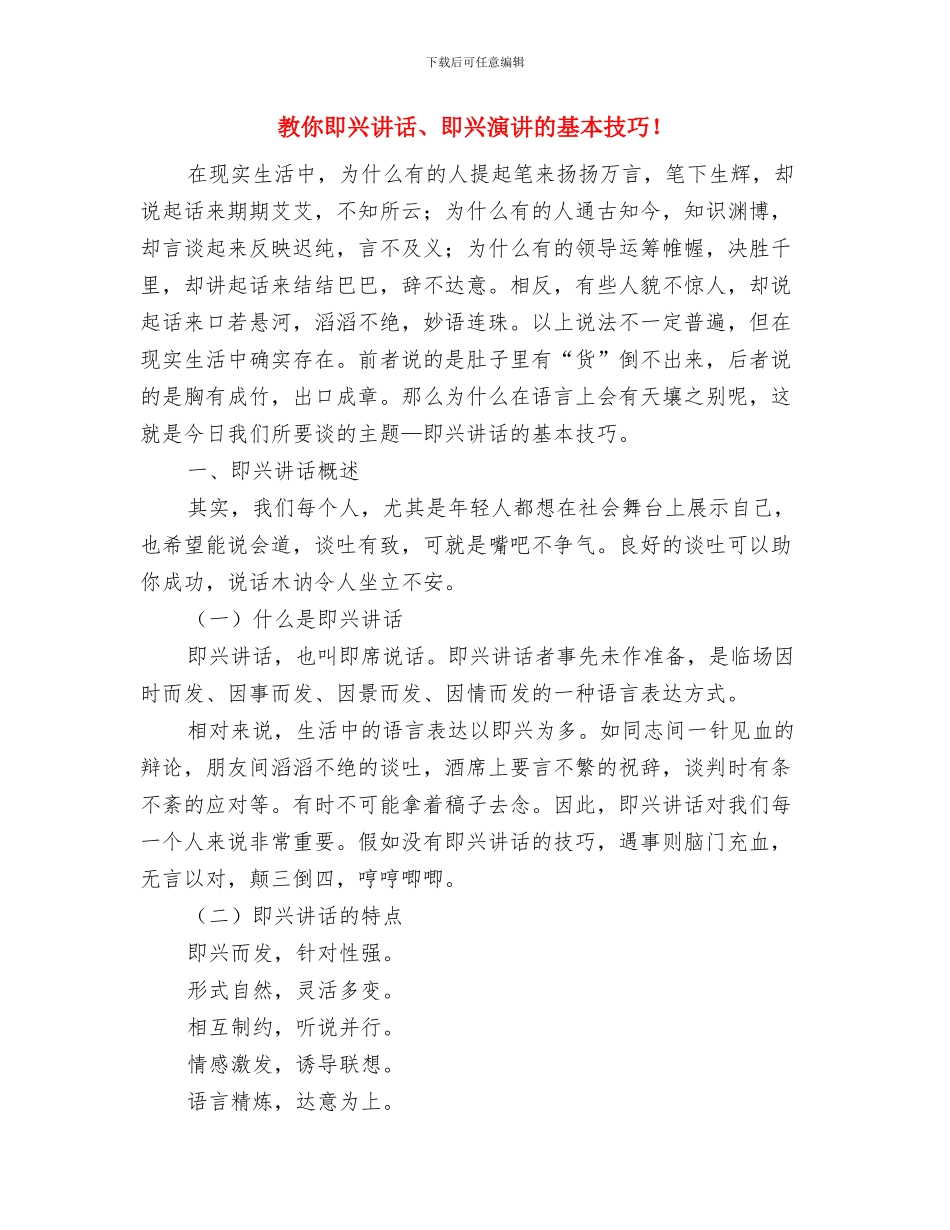 下载后可任意编辑

教你即兴讲话、即兴演讲的基本技巧！

在现实生活中，为什么有的人提起笔来扬扬万言，笔下生辉，却说起话来期期艾艾，不知所云；为什么有的人通古知今，知识渊博，却言谈起来反映迟纯，言不及义；为什么有的领导运筹帷幄，决胜千里，却讲起话来结结巴巴，辞不达意。相反，有些人貌不惊人，却说起话来口若悬河，滔滔不绝，妙语连珠。以上说法不一定普遍，但在现实生活中确实存在。前者说的是肚子里有“货”倒不出来，后者说的是胸有成竹，出口成章。那么为什么在语言上会有天壤之别呢，这就是今日我们所要谈的主题—即兴讲话的基本技巧。

一、即兴讲话概述

其实，我们每个人，尤其是年轻人都想在社会舞台上展示自己，也希望能说会道，谈吐有致，可就是嘴吧不争气。良好的谈吐可以助你成功，说话木讷令人坐立不安。

（一）什么是即兴讲话

即兴讲话，也叫即席说话。即兴讲话者事先未作准备，是临场因时而发、因事而发、因景而发、因情而发的一种语言表达方式。

相对来说，生活中的语言表达以即兴为多。如同志间一针见血的辩论，朋友间滔滔不绝的谈吐，酒席上要言不繁的祝辞，谈判时有条不紊的应对等。有时不可能拿着稿子去念。因此，即兴讲话对我们每一个人来说非常重要。假如没有即兴讲话的技巧，遇事则脑门充血，无言以对，颠三倒四，哼哼唧唧。

（二）即兴讲话的特点

即兴而发，针对性强。

形式自然，灵活多变。

相互制约，听说并行。

情感激发，诱导联想。

语言精炼，达意为上。